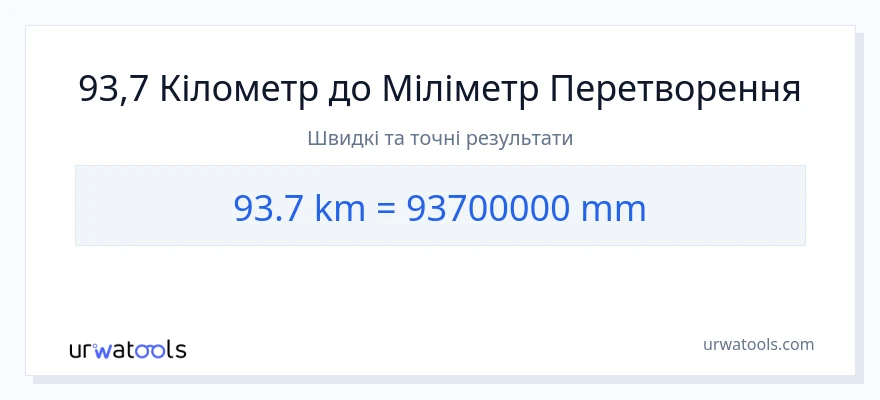 93,7 Кілометр до Міліметр Перетворення

Швидкі та точні результати

93.7 km = 93700000 mm

urwatools

urwatools.com